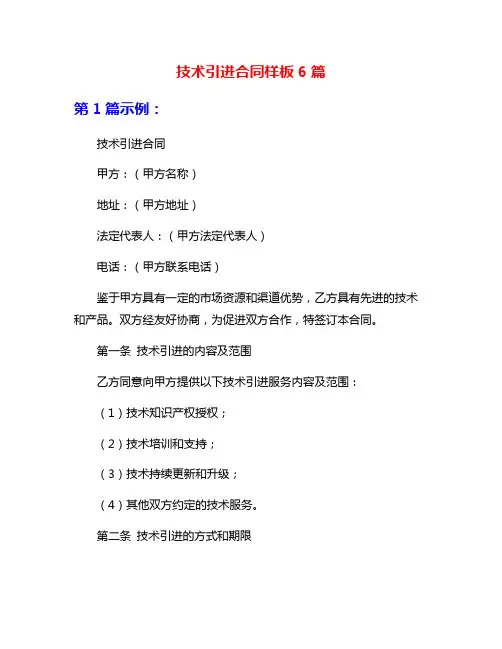 技术引进合同样板 6 篇

第 1 篇示例：

技术引进合同

甲方：（甲方名称）

地址：（甲方地址）

法定代表人：（甲方法定代表人）

电话：（甲方联系电话）

鉴于甲方具有一定的市场资源和渠道优势，乙方具有先进的技术和产品。双方经友好协商，为促进双方合作，特签订本合同。

第一条 技术引进的内容及范围

乙方同意向甲方提供以下技术引进服务内容及范围：

（1）技术知识产权授权；

（2）技术培训和支持；

（3）技术持续更新和升级；

（4）其他双方约定的技术服务。

第二条 技术引进的方式和期限